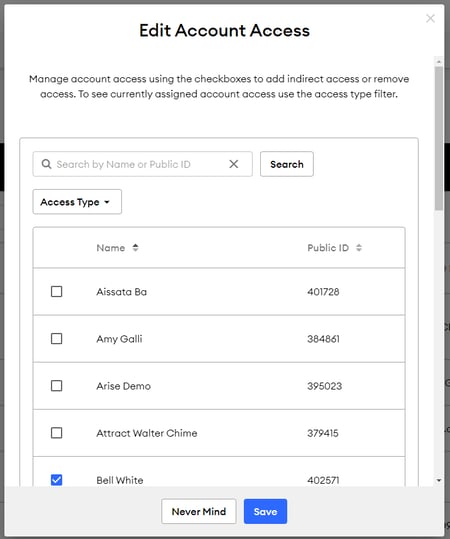 Edit Account Access

Manage account access using the checkboxes to add indirect access or remove access. To see currently assigned account access use the access type filter.

Search by Name or Public ID

Search

Access Type

| | Name | Public ID |
|---|---|---|
| | Aissata Ba | 401728 |
| | Amy Galli | 384861 |
| | Arise Demo | 395023 |
| | Attract Walter Chime | 379415 |
| | Bell White | 402571 |

Never Mind

Save